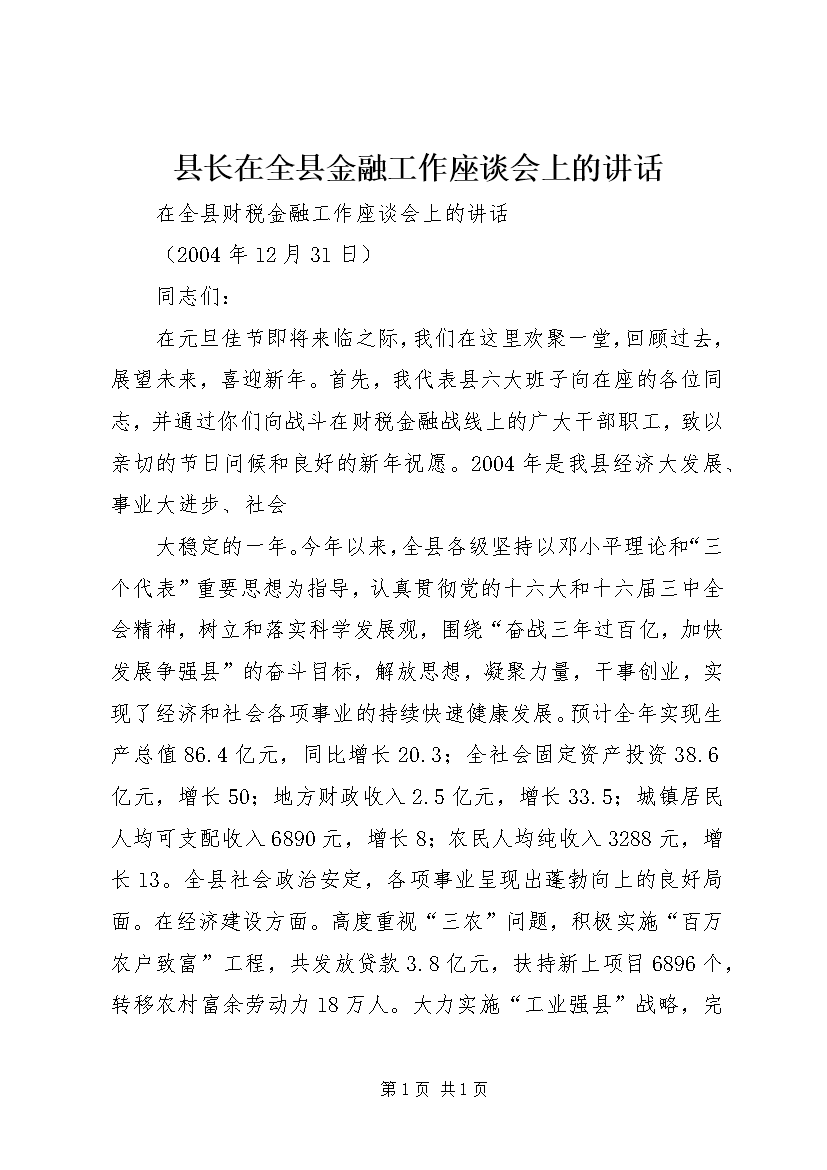 县长在全县金融工作座谈会上的讲话

在全县财税金融工作座谈会上的讲话

（2004年12月31日）

同志们：

在元旦佳节即将来临之际，我们在这里欢聚一堂，回顾过去，展望未来，喜迎新年。首先，我代表县六大班子向在座的各位同志，并通过你们向战斗在财税金融战线上的广大干部职工，致以亲切的节日问候和良好的新年祝愿。2004年是我县经济大发展、事业大进步、社会

大稳定的一年。今年以来，全县各级坚持以邓小平理论和“三个代表”重要思想为指导，认真贯彻党的十六大和十六届三中全会精神，树立和落实科学发展观，围绕“奋战三年过百亿，加快发展争强县”的奋斗目标，解放思想，凝聚力量，干事创业，实现了经济和社会各项事业的持续快速健康发展。预计全年实现生产总值86.4亿元，同比增长20.3；全社会固定资产投资38.6亿元，增长50；地方财政收入2.5亿元，增长33.5；城镇居民人均可支配收入6890元，增长8；农民人均纯收入3288元，增长13。全县社会政治安定，各项事业呈现出蓬勃向上的良好局面。在经济建设方面。高度重视“三农”问题，积极实施“百万农户致富”工程，共发放贷款3.8亿元，扶持新上项目6896个，转移农村富余劳动力18万人。大力实施“工业强县”战略，完

第1页 共1页